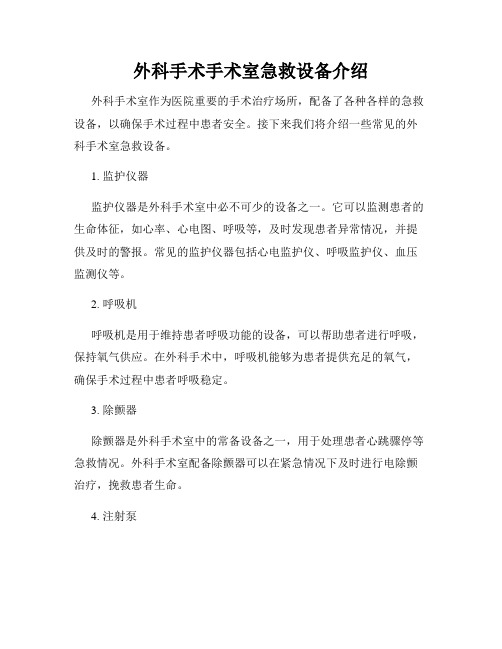 外科手术手术室急救设备介绍

外科手术室作为医院重要的手术治疗场所，配备了各种各样的急救设备，以确保手术过程中患者安全。接下来我们将介绍一些常见的外科手术室急救设备。

1. 监护仪器

监护仪器是外科手术室中必不可少的设备之一。它可以监测患者的生命体征，如心率、心电图、呼吸等，及时发现患者异常情况，并提供及时的警报。常见的监护仪器包括心电监护仪、呼吸监护仪、血压监测仪等。

2. 呼吸机

呼吸机是用于维持患者呼吸功能的设备，可以帮助患者进行呼吸，保持氧气供应。在外科手术中，呼吸机能够为患者提供充足的氧气，确保手术过程中患者呼吸稳定。

3. 除颤器

除颤器是外科手术室中的常备设备之一，用于处理患者心跳骤停等急救情况。外科手术室配备除颤器可以在紧急情况下及时进行电除颤治疗，挽救患者生命。

4. 注射泵